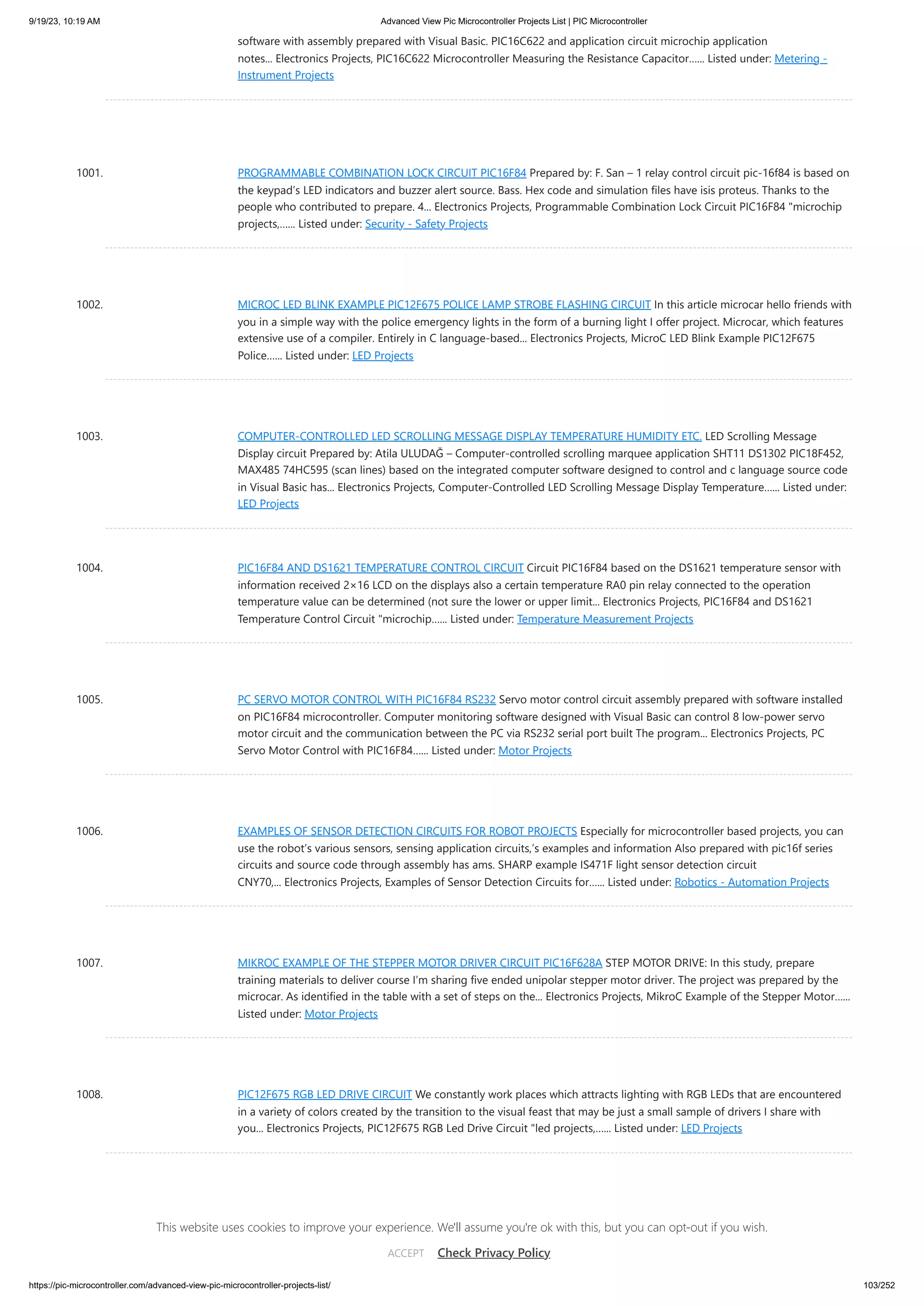 9/19/23, 10:19 AM

Advanced View Pic Microcontroller Projects List | PIC Microcontroller

software with assembly prepared with Visual Basic. PIC16C622 and application circuit microchip application notes... Electronics Projects, PIC16C622 Microcontroller Measuring the Resistance Capacitor...... Listed under: Metering - Instrument Projects

1001.

PROGRAMMABLE COMBINATION LOCK CIRCUIT PIC16F84 Prepared by: F. San – 1 relay control circuit pic-16f84 is based on the keypad's LED indicators and buzzer alert source. Bass. Hex code and simulation files have isis proteus. Thanks to the people who contributed to prepare. 4... Electronics Projects, Programmable Combination Lock Circuit PIC16F84 "microchip projects,...... Listed under: Security - Safety Projects

1002.

MICROC LED BLINK EXAMPLE PIC12F675 POLICE LAMP STROBE FLASHING CIRCUIT In this article microcar hello friends with you in a simple way with the police emergency lights in the form of a burning light I offer project. Microcar, which features extensive use of a compiler. Entirely in C language-based... Electronics Projects, MicroC LED Blink Example PIC12F675 Police...... Listed under: LED Projects

1003.

COMPUTER-CONTROLLED LED SCROLLING MESSAGE DISPLAY TEMPERATURE HUMIDITY ETC. LED Scrolling Message Display circuit Prepared by: Atila ULUDAĞ – Computer-controlled scrolling marquee application SHT11 DS1302 PIC18F452, MAX485 74HC595 (scan lines) based on the integrated computer software designed to control and c language source code in Visual Basic has... Electronics Projects, Computer-Controlled LED Scrolling Message Display Temperature...... Listed under: LED Projects

1004.

PIC16F84 AND DS1621 TEMPERATURE CONTROL CIRCUIT Circuit PIC16F84 based on the DS1621 temperature sensor with information received 2×16 LCD on the displays also a certain temperature RA0 pin relay connected to the operation temperature value can be determined (not sure the lower or upper limit... Electronics Projects, PIC16F84 and DS1621 Temperature Control Circuit "microchip...... Listed under: Temperature Measurement Projects

1005.

PC SERVO MOTOR CONTROL WITH PIC16F84 RS232 Servo motor control circuit assembly prepared with software installed on PIC16F84 microcontroller. Computer monitoring software designed with Visual Basic can control 8 low-power servo motor circuit and the communication between the PC via RS232 serial port built The program... Electronics Projects, PC Servo Motor Control with PIC16F84...... Listed under: Motor Projects

1006.

EXAMPLES OF SENSOR DETECTION CIRCUITS FOR ROBOT PROJECTS Especially for microcontroller based projects, you can use the robot's various sensors, sensing application circuits,'s examples and information Also prepared with pic16f series circuits and source code through assembly has ams. SHARP example IS471F light sensor detection circuit CNY70,... Electronics Projects, Examples of Sensor Detection Circuits for...... Listed under: Robotics - Automation Projects

1007.

MIKROC EXAMPLE OF THE STEPPER MOTOR DRIVER CIRCUIT PIC16F628A STEP MOTOR DRIVE: In this study, prepare training materials to deliver course I'm sharing five ended unipolar stepper motor driver. The project was prepared by the microcar. As identified in the table with a set of steps on the... Electronics Projects, MikroC Example of the Stepper Motor...... Listed under: Motor Projects

1008.

PIC12F675 RGB LED DRIVE CIRCUIT We constantly work places which attracts lighting with RGB LEDs that are encountered in a variety of colors created by the transition to the visual feast that may be just a small sample of drivers I share with you... Electronics Projects, PIC12F675 RGB Led Drive Circuit "led projects,...... Listed under: LED Projects

This website uses cookies to improve your experience. We'll assume you're ok with this, but you can opt-out if you wish.

ACCEPT Check Privacy Policy

https://pic-microcontroller.com/advanced-view-pic-microcontroller-projects-list/

103/252